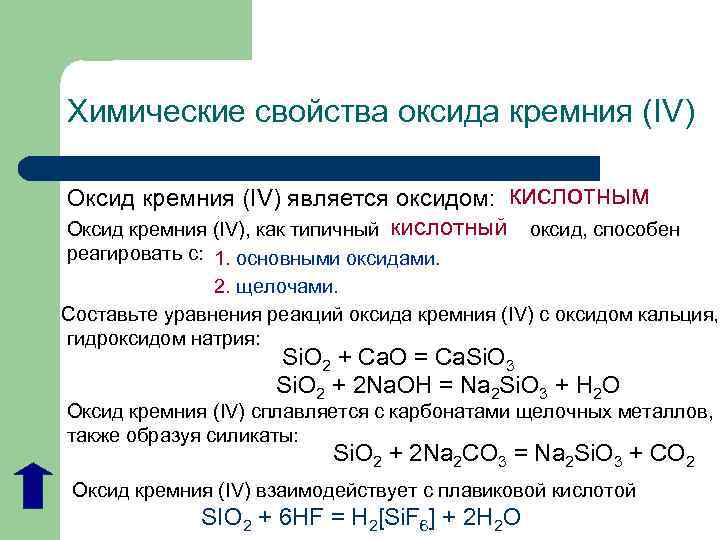 Химические свойства оксида кремния (IV)

Оксид кремния (IV) является оксидом: кислотным

Оксид кремния (IV), как типичный кислотный оксид, способен реагировать с: 1. основными оксидами.

2. щелочами.

Составьте уравнения реакций оксида кремния (IV) с оксидом кальция, гидроксидом натрия:

$SiO_2 + CaO = CaSiO_3$

$SiO_2 + 2NaOH = Na_2SiO_3 + H_2O$

Оксид кремния (IV) сплавляется с карбонатами щелочных металлов, также образуя силикаты:

$SiO_2 + 2Na_2CO_3 = Na_2SiO_3 + CO_2$

Оксид кремния (IV) взаимодействует с плавиковой кислотой

$SIO_2 + 6HF = H_2[SiF_6] + 2H_2O$